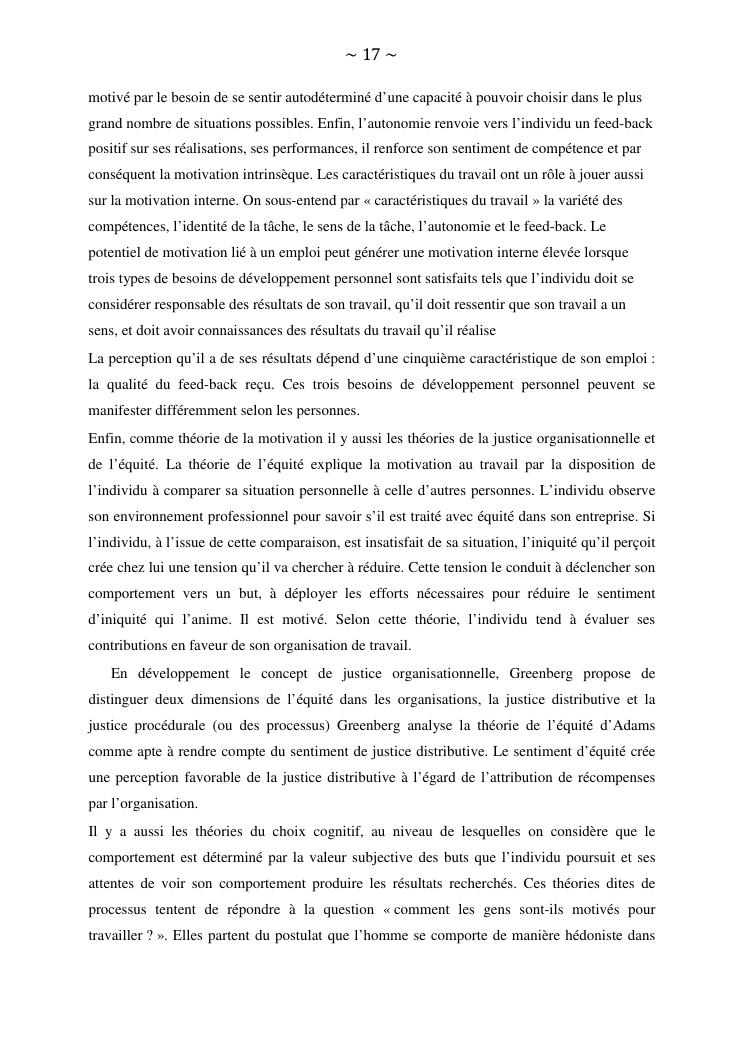 ~ 17 ~

motivé par le besoin de se sentir autodéterminé d'une capacité à pouvoir choisir dans le plus grand nombre de situations possibles. Enfin, l'autonomie renvoie vers l'individu un feed-back positif sur ses réalisations, ses performances, il renforce son sentiment de compétence et par conséquent la motivation intrinsèque. Les caractéristiques du travail ont un rôle à jouer aussi sur la motivation interne. On sous-entend par « caractéristiques du travail » la variété des compétences, l'identité de la tâche, le sens de la tâche, l'autonomie et le feed-back. Le potentiel de motivation lié à un emploi peut générer une motivation interne élevée lorsque trois types de besoins de développement personnel sont satisfaits tels que l'individu doit se considérer responsable des résultats de son travail, qu'il doit ressentir que son travail a un sens, et doit avoir connaissances des résultats du travail qu'il réalise

La perception qu'il a de ses résultats dépend d'une cinquième caractéristique de son emploi : la qualité du feed-back reçu. Ces trois besoins de développement personnel peuvent se manifester différemment selon les personnes.

Enfin, comme théorie de la motivation il y aussi les théories de la justice organisationnelle et de l'équité. La théorie de l'équité explique la motivation au travail par la disposition de l'individu à comparer sa situation personnelle à celle d'autres personnes. L'individu observe son environnement professionnel pour savoir s'il est traité avec équité dans son entreprise. Si l'individu, à l'issue de cette comparaison, est insatisfait de sa situation, l'iniquité qu'il perçoit crée chez lui une tension qu'il va chercher à réduire. Cette tension le conduit à déclencher son comportement vers un but, à déployer les efforts nécessaires pour réduire le sentiment d'iniquité qui l'anime. Il est motivé. Selon cette théorie, l'individu tend à évaluer ses contributions en faveur de son organisation de travail.

En développement le concept de justice organisationnelle, Greenberg propose de distinguer deux dimensions de l'équité dans les organisations, la justice distributive et la justice procédurale (ou des processus) Greenberg analyse la théorie de l'équité d'Adams comme apte à rendre compte du sentiment de justice distributive. Le sentiment d'équité crée une perception favorable de la justice distributive à l'égard de l'attribution de récompenses par l'organisation.

Il y a aussi les théories du choix cognitif, au niveau de lesquelles on considère que le comportement est déterminé par la valeur subjective des buts que l'individu poursuit et ses attentes de voir son comportement produire les résultats recherchés. Ces théories dites de processus tentent de répondre à la question « comment les gens sont-ils motivés pour travailler ? ». Elles partent du postulat que l'homme se comporte de manière hédoniste dans